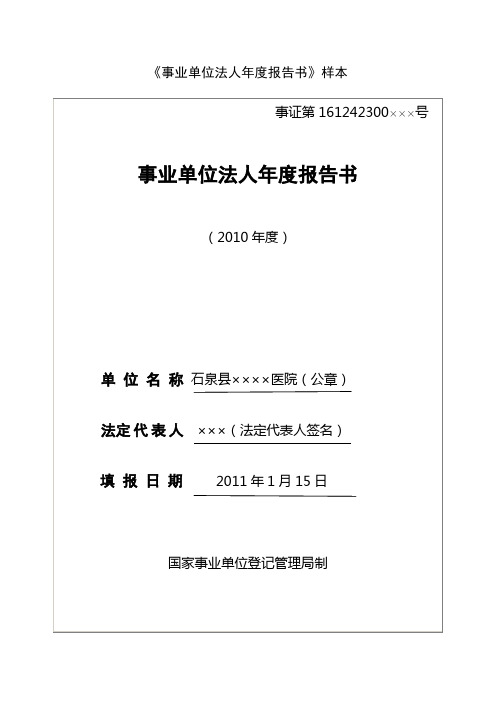 《事业单位法人年度报告书》样本

事证第 161242300×××号

事业单位法人年度报告书

（2010 年度）

单 位 名 称 石泉县××××医院（公章）

法定代表人 ×××（法定代表人签名）

填 报 日 期 2011 年 1 月 15 日

国家事业单位登记管理局制